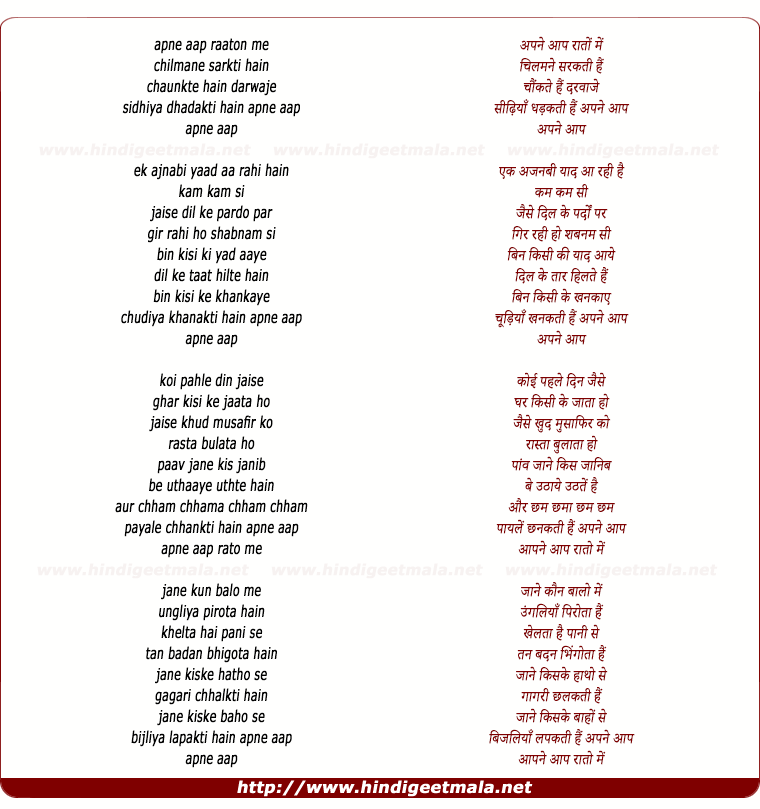 apne aap raaton me
chilmane sarkti hain
chaunkte hain darwaje
sidhiya dhadakti hain apne aap
apne aap

www.hindigeetmala.net www.hindigeetmala.net www.hindigeetmala.net

ek ajnabi yaad aa rahi hain
kam kam si
jaise dil ke pardo par
gir rahi ho shabnam si
bin kisi ki yad aaye
dil ke taat hilte hain
bin kisi ke khankaye
chudiya khanakti hain apne aap
apne aap

koi pahle din jaise
ghar kisi ke jaata ho
jaise khud musafir ko
rasta bulata ho
paav jane kis janib
be uthaaye uthte hain
aur chham chhama chham chham
payale chhankti hain apne aap
apne aap rato me

www.hindigeetmala.net www.hindigeetmala.net www.hindigeetmala.net

jane kun balo me
ungliya pirota hain
khelta hai pani se
tan badan bhigota hain
jane kiske hatho se
gagari chhalkti hain
jane kiske baho se
bijliya lapakti hain apne aap
apne aap

अपने आप रातों में
चिलमने सरकती हैं
चौंकते हैं दरवाजे
सीढ़ियाँ धड़कती हैं अपने आप
अपने आप

एक अजनबी याद आ रही है
कम कम सी
जैसे दिल के पर्दों पर
गिर रही हो शबनम सी
बिन किसी की याद आये
दिल के तार हिलते हैं
बिन किसी के खनकाए
चूड़ियाँ खनकती हैं अपने आप
अपने आप

कोई पहले दिन जैसे
घर किसी के जाता हो
जैसे खुद मुसाफिर को
रास्ता बुलाता हो
पांव जाने किस जानिब
बे उठाये उठतें है
और छम छमा छम छम
पायलें छनकती हैं अपने आप
आपने आप रातो में

जाने कौन बालो में
उंगलियाँ पिरोता हैं
खेलता है पानी से
तन बदन भिंगोता हैं
जाने किसके हाथो से
गागरी छलकती हैं
जाने किसके बाहों से
बिजलियाँ लपकती हैं अपने आप
आपने आप रातो में

http://www.hindigeetmala.net